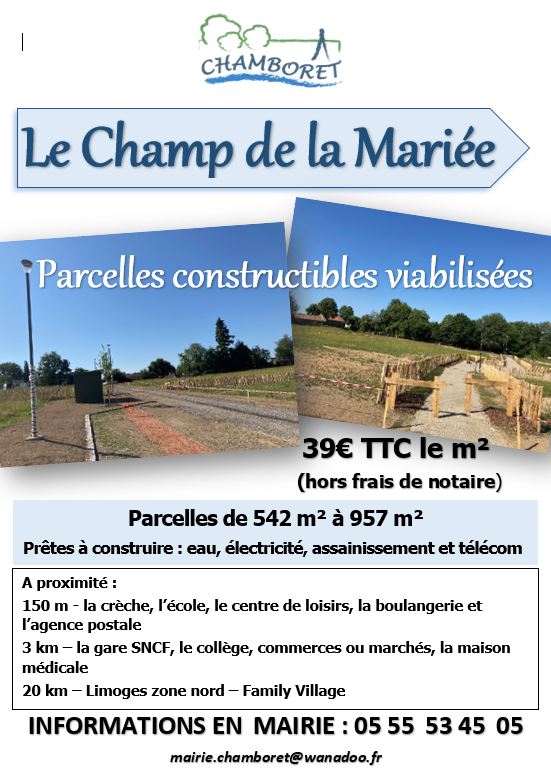 CHAMBORET

Le Champ de la Mariée

Parcelles constructibles viabilisées

39€ TTC le m²
(hors frais de notaire)

Parcelles de 542 m² à 957 m²

Prêtes à construire : eau, électricité, assainissement et télécom

A proximité :

150 m - la crèche, l'école, le centre de loisirs, la boulangerie et l'agence postale

3 km – la gare SNCF, le collège, commerces ou marchés, la maison médicale

20 km – Limoges zone nord – Family Village

INFORMATIONS EN MAIRIE : 05 55 53 45 05

mairie.chamboret@wanadoo.fr